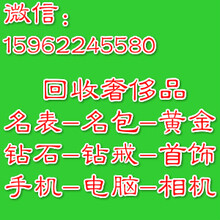 微信：
15962245580

回收奢侈品
名表—名包—黄金
钻石—钻戒—首饰
手机—电脑—相机